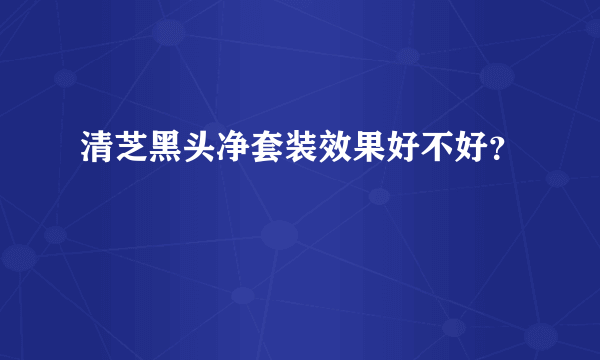 清芝黑头净套装效果好不好?